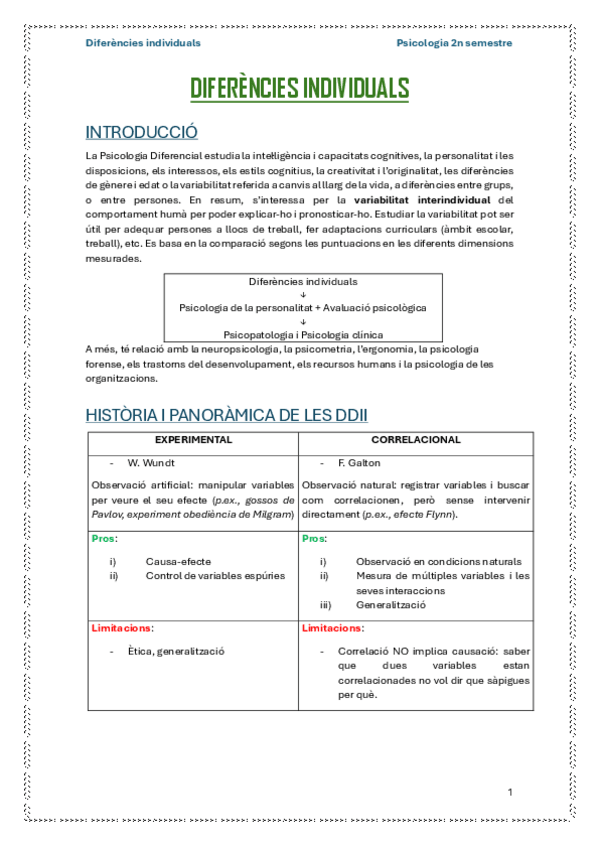 Diferències individuals

Psicologia 2n semestre

DIFERÈNCIES INDIVIDUALS

INTRODUCCIÓ

La Psicologia Diferencial estudia la intel·ligència i capacitats cognitives, la personalitat i les disposicions, els interessos, els estils cognitius, la creativitat i l'originalitat, les diferències de gènere i edat o la variabilitat referida a canvis al llarg de la vida, a diferències entre grups, o entre persones. En resum, s'interessa per la variabilitat interindividual del comportament humà per poder explicar-ho i pronosticar-ho. Estudiar la variabilitat pot ser útil per adequar persones a llocs de treball, fer adaptacions curriculars (àmbit escolar, treball), etc. Es basa en la comparació segons les puntuacions en les diferents dimensions mesurades.

Diferències individuals
↓
Psicologia de la personalitat + Avaluació psicològica
↓
Psicopatologia i Psicologia clínica

A més, té relació amb la neuropsicologia, la psicometria, l'ergonomia, la psicologia forense, els trastorns del desenvolupament, els recursos humans i la psicologia de les organitzacions.

HISTÒRIA I PANORÀMICA DE LES DDII

| EXPERIMENTAL | CORRELACIONAL |
|---|---|
| - W. Wundt<br>Observació artificial: manipular variables per veure el seu efecte (p.ex., gossos de Pavlov, experiment obediència de Milgram) | - F. Galton<br>Observació natural: registrar variables i buscar com correlacionen, però sense intervenir directament (p.ex., efecte Flynn). |
| Pros:<br>i) Causa-efecte<br>ii) Control de variables espúries | Pros:<br>i) Observació en condicions naturals<br>ii) Mesura de múltiples variables i les seves interaccions<br>iii) Generalització |
| Limitacions:<br>- Ètica, generalització | Limitacions:<br>- Correlació NO implica causació: saber que dues variables estan correlacionades no vol dir que sàpigues per què. |

1